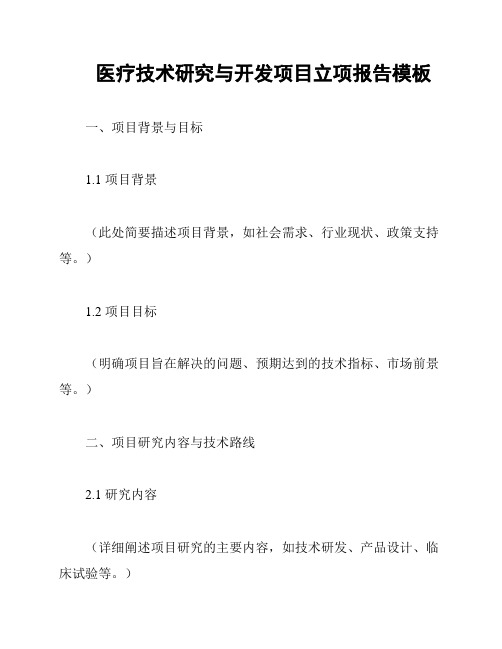 医疗技术研究与开发项目立项报告模板

一、项目背景与目标

1.1 项目背景

（此处简要描述项目背景，如社会需求、行业现状、政策支持等。）

1.2 项目目标

（明确项目旨在解决的问题、预期达到的技术指标、市场前景等。）

二、项目研究内容与技术路线

2.1 研究内容

（详细阐述项目研究的主要内容，如技术研发、产品设计、临床试验等。）